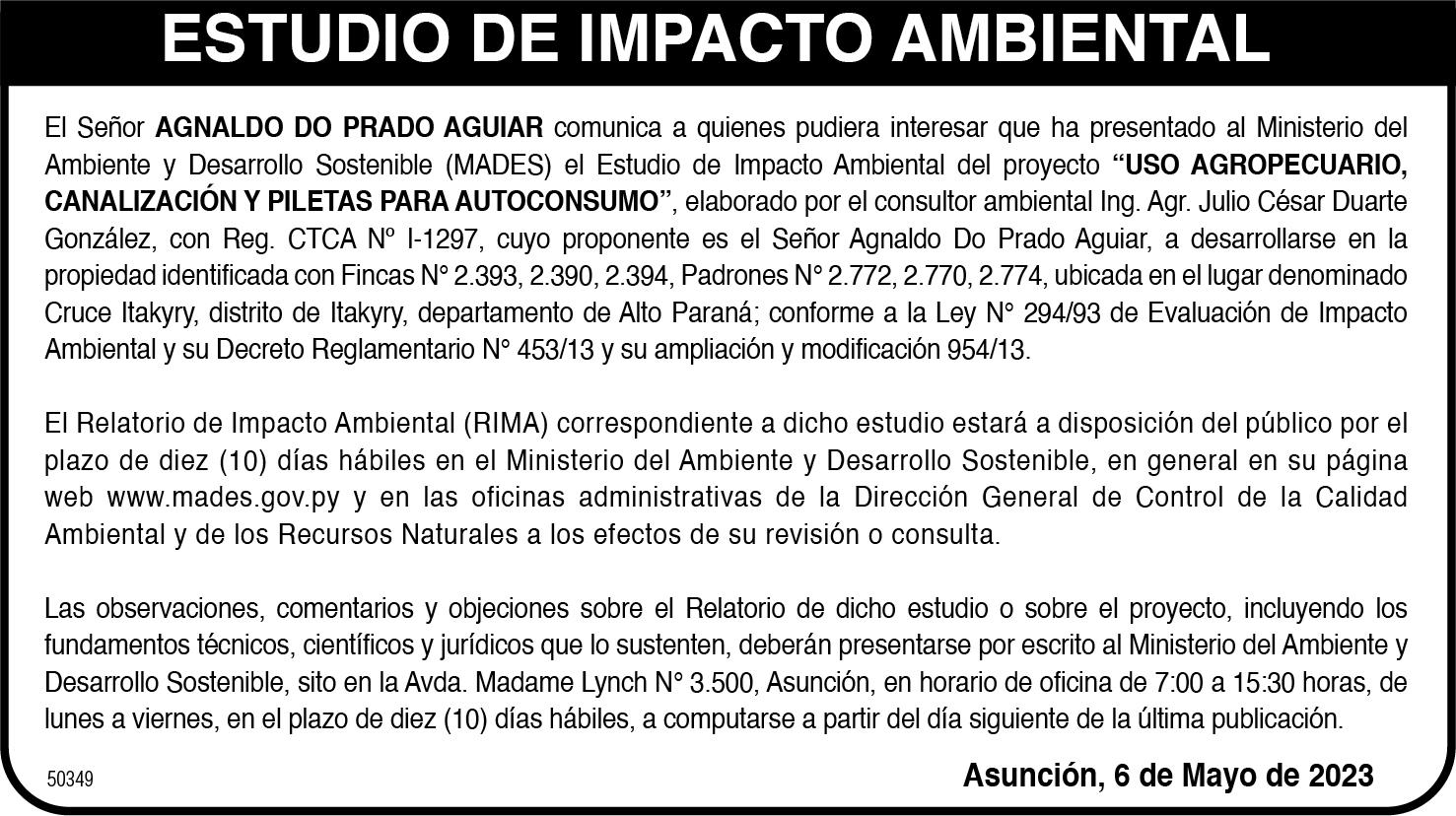 ESTUDIO DE IMPACTO AMBIENTAL

El Señor AGNALDO DO PRADO AGUIAR comunica a quienes pudiera interesar que ha presentado al Ministerio del Ambiente y Desarrollo Sostenible (MADES) el Estudio de Impacto Ambiental del proyecto "USO AGROPECUARIO, CANALIZACIÓN Y PILETAS PARA AUTOCONSUMO", elaborado por el consultor ambiental Ing. Agr. Julio César Duarte González, con Reg. CTCA Nº I-1297, cuyo proponente es el Señor Agnaldo Do Prado Aguiar, a desarrollarse en la propiedad identificada con Fincas N° 2.393, 2.390, 2.394, Padrones N° 2.772, 2.770, 2.774, ubicada en el lugar denominado Cruce Itakyry, distrito de Itakyry, departamento de Alto Paraná; conforme a la Ley N° 294/93 de Evaluación de Impacto Ambiental y su Decreto Reglamentario N° 453/13 y su ampliación y modificación 954/13.

El Relatorio de Impacto Ambiental (RIMA) correspondiente a dicho estudio estará a disposición del público por el plazo de diez (10) días hábiles en el Ministerio del Ambiente y Desarrollo Sostenible, en general en su página web www.mades.gov.py y en las oficinas administrativas de la Dirección General de Control de la Calidad Ambiental y de los Recursos Naturales a los efectos de su revisión o consulta.

Las observaciones, comentarios y objeciones sobre el Relatorio de dicho estudio o sobre el proyecto, incluyendo los fundamentos técnicos, científicos y jurídicos que lo sustenten, deberán presentarse por escrito al Ministerio del Ambiente y Desarrollo Sostenible, sito en la Avda. Madame Lynch N° 3.500, Asunción, en horario de oficina de 7:00 a 15:30 horas, de lunes a viernes, en el plazo de diez (10) días hábiles, a computarse a partir del día siguiente de la última publicación.

50349

Asunción, 6 de Mayo de 2023